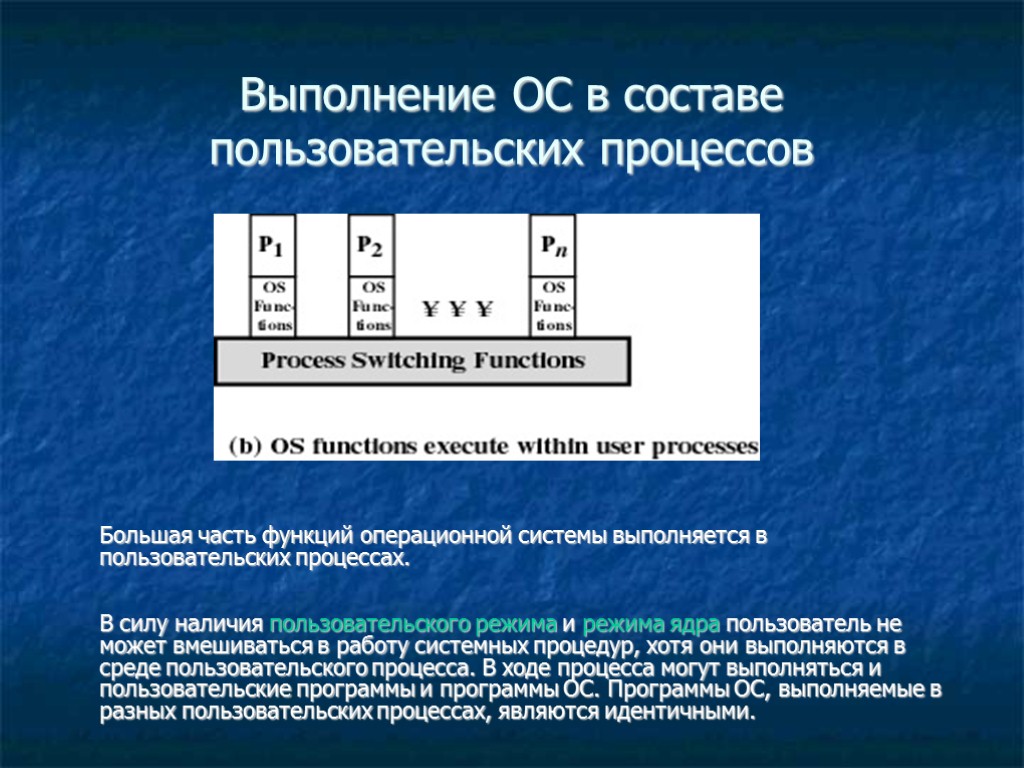 Выполнение ОС в составе пользовательских процессов

$P_1$

OS Functions

$P_2$

OS Functions

¥ ¥ ¥

$P_n$

OS Functions

Process Switching Functions

(b) OS functions execute within user processes

Большая часть функций операционной системы выполняется в пользовательских процессах.

В силу наличия пользовательского режима и режима ядра пользователь не может вмешиваться в работу системных процедур, хотя они выполняются в среде пользовательского процесса. В ходе процесса могут выполняться и пользовательские программы и программы ОС. Программы ОС, выполняемые в разных пользовательских процессах, являются идентичными.